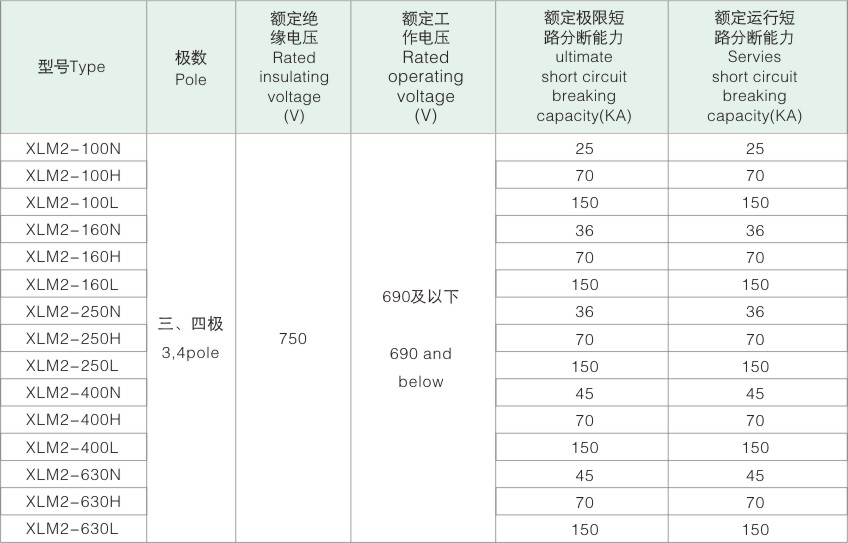 | 型号Type | 极数 Pole | 额定绝缘电压 Rated insulating voltage (V) | 额定工作电压 Rated operating voltage (V) | 额定极限短路分断能力 ultimate short circuit breaking capacity(KA) | 额定运行短路分断能力 Servies short circuit breaking capacity(KA) |
|---|---|---|---|---|---|
| XLM2-100N | 三、四极 3,4pole | 750 | 690及以下 690 and below | 25 | 25 |
| XLM2-100H | | | | 70 | 70 |
| XLM2-100L | | | | 150 | 150 |
| XLM2-160N | | | | 36 | 36 |
| XLM2-160H | | | | 70 | 70 |
| XLM2-160L | | | | 150 | 150 |
| XLM2-250N | | | | 36 | 36 |
| XLM2-250H | | | | 70 | 70 |
| XLM2-250L | | | | 150 | 150 |
| XLM2-400N | | | | 45 | 45 |
| XLM2-400H | | | | 70 | 70 |
| XLM2-400L | | | | 150 | 150 |
| XLM2-630N | | | | 45 | 45 |
| XLM2-630H | | | | 70 | 70 |
| XLM2-630L | | | | 150 | 150 |